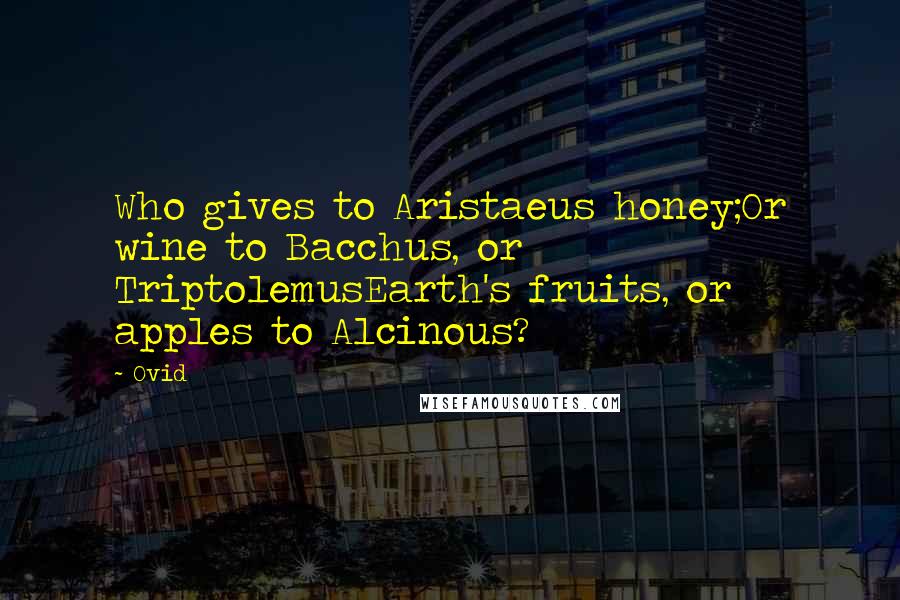 Who gives to Aristaeus honey;Or wine to Bacchus, or TriptolemusEarth's fruits, or apples to Alcinous?

~ Ovid

WISEFAMOUSQUOTES.COM